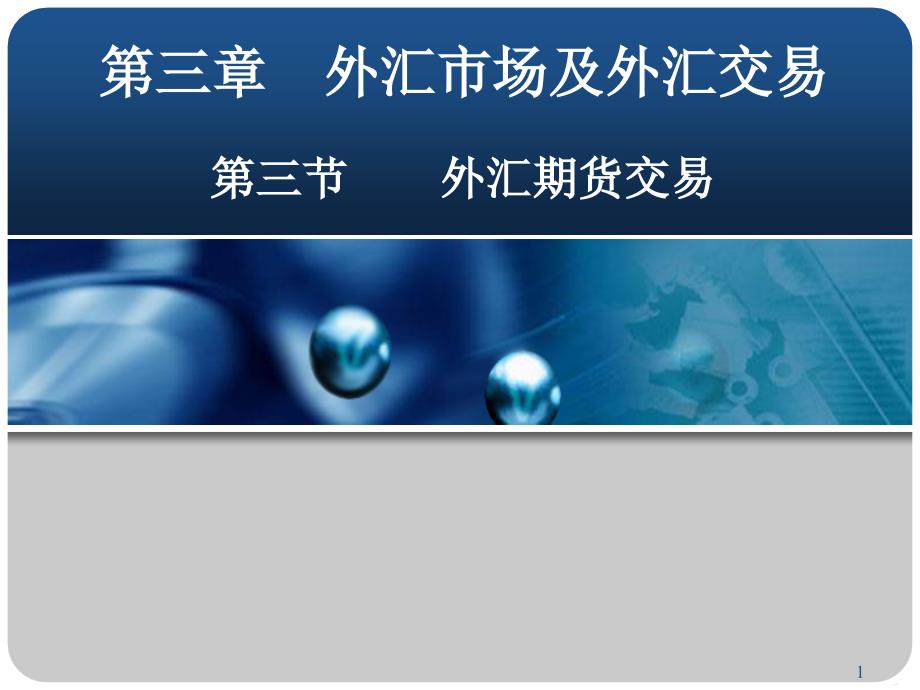 第三章　外汇市场及外汇交易

第三节　　外汇期货交易

1